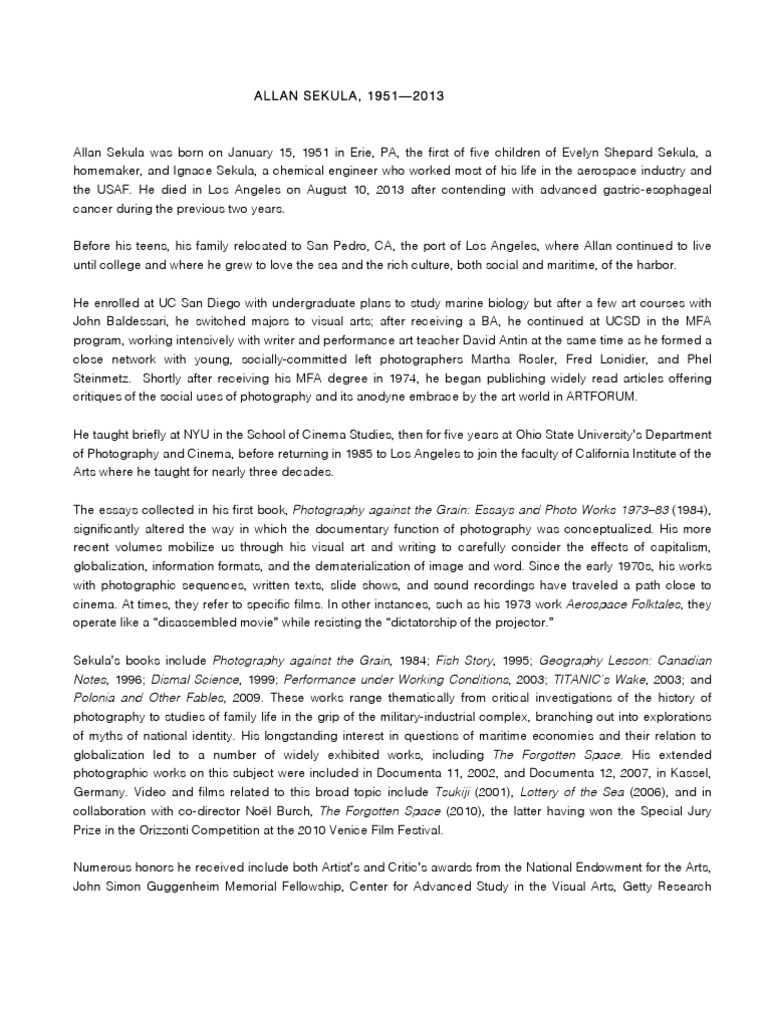 ALLAN SEKULA, 1951—2013

Allan Sekula was born on January 15, 1951 in Erie, PA, the first of five children of Evelyn Shepard Sekula, a homemaker, and Ignace Sekula, a chemical engineer who worked most of his life in the aerospace industry and the USAF. He died in Los Angeles on August 10, 2013 after contending with advanced gastric-esophageal cancer during the previous two years.

Before his teens, his family relocated to San Pedro, CA, the port of Los Angeles, where Allan continued to live until college and where he grew to love the sea and the rich culture, both social and maritime, of the harbor.

He enrolled at UC San Diego with undergraduate plans to study marine biology but after a few art courses with John Baldessari, he switched majors to visual arts; after receiving a BA, he continued at UCSD in the MFA program, working intensively with writer and performance art teacher David Antin at the same time as he formed a close network with young, socially-committed left photographers Martha Rosler, Fred Lonidier, and Phel Steinmetz. Shortly after receiving his MFA degree in 1974, he began publishing widely read articles offering critiques of the social uses of photography and its anodyne embrace by the art world in ARTFORUM.

He taught briefly at NYU in the School of Cinema Studies, then for five years at Ohio State University's Department of Photography and Cinema, before returning in 1985 to Los Angeles to join the faculty of California Institute of the Arts where he taught for nearly three decades.

The essays collected in his first book, Photography against the Grain: Essays and Photo Works 1973–83 (1984), significantly altered the way in which the documentary function of photography was conceptualized. His more recent volumes mobilize us through his visual art and writing to carefully consider the effects of capitalism, globalization, information formats, and the dematerialization of image and word. Since the early 1970s, his works with photographic sequences, written texts, slide shows, and sound recordings have traveled a path close to cinema. At times, they refer to specific films. In other instances, such as his 1973 work Aerospace Folktales, they operate like a "disassembled movie" while resisting the "dictatorship of the projector."

Sekula's books include Photography against the Grain, 1984; Fish Story, 1995; Geography Lesson: Canadian Notes, 1996; Dismal Science, 1999; Performance under Working Conditions, 2003; TITANIC's Wake, 2003; and Polonia and Other Fables, 2009. These works range thematically from critical investigations of the history of photography to studies of family life in the grip of the military-industrial complex, branching out into explorations of myths of national identity. His longstanding interest in questions of maritime economies and their relation to globalization led to a number of widely exhibited works, including The Forgotten Space. His extended photographic works on this subject were included in Documenta 11, 2002, and Documenta 12, 2007, in Kassel, Germany. Video and films related to this broad topic include Tsukiji (2001), Lottery of the Sea (2006), and in collaboration with co-director Noël Burch, The Forgotten Space (2010), the latter having won the Special Jury Prize in the Orizzonti Competition at the 2010 Venice Film Festival.

Numerous honors he received include both Artist's and Critic's awards from the National Endowment for the Arts, John Simon Guggenheim Memorial Fellowship, Center for Advanced Study in the Visual Arts, Getty Research